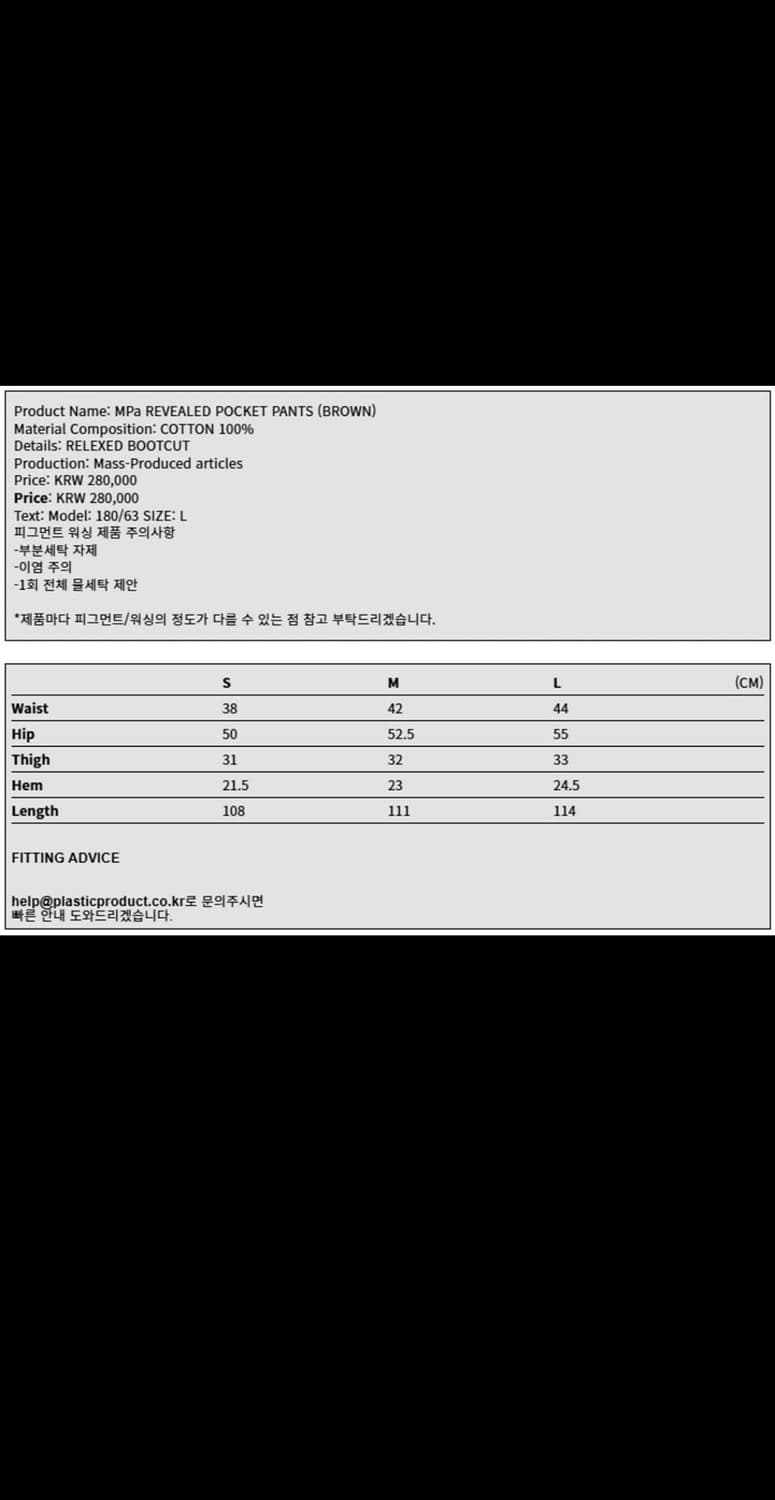 Product Name: MPa REVEALED POCKET PANTS (BROWN)
Material Composition: COTTON 100%
Details: RELEXED BOOTCUT
Production: Mass-Produced articles
Price: KRW 280,000
Price: KRW 280,000
Text: Model: 180/63 SIZE: L
피그먼트 워싱 제품 주의사항
-부분세탁 자제
-이염 주의
-1회 전체 물세탁 제안

*제품마다 피그먼트/워싱의 정도가 다를 수 있는 점 참고 부탁드리겠습니다.

| | S | M | L | (CM) |
|---|---|---|---|---|
| Waist | 38 | 42 | 44 | |
| Hip | 50 | 52.5 | 55 | |
| Thigh | 31 | 32 | 33 | |
| Hem | 21.5 | 23 | 24.5 | |
| Length | 108 | 111 | 114 | |

FITTING ADVICE

help@plasticproduct.co.kr로 문의주시면
빠른 안내 도와드리겠습니다.